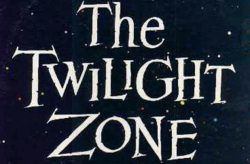 The
TWILIGHT
ZONE